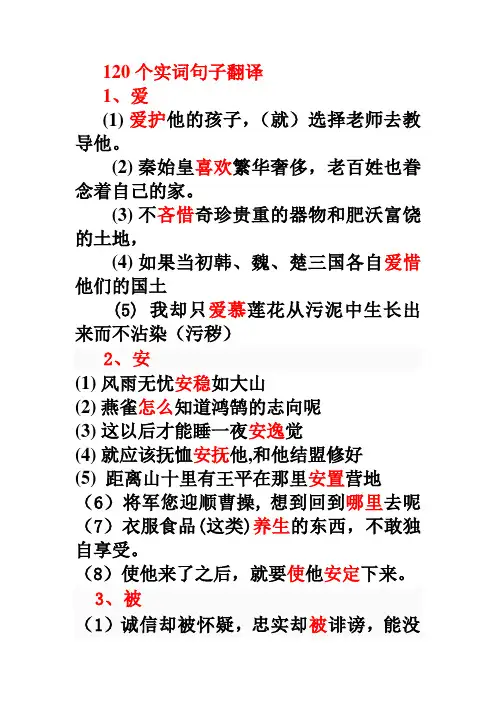 120 个实词句子翻译

1、爱

(1) 爱护他的孩子，（就）选择老师去教导他。

(2) 秦始皇喜欢繁华奢侈，老百姓也眷念着自己的家。

(3) 不吝惜奇珍贵重的器物和肥沃富饶的土地，

(4) 如果当初韩、魏、楚三国各自爱惜他们的国土

(5) 我却只爱慕莲花从污泥中生长出来而不沾染（污秽）

2、安

(1) 风雨无忧安稳如大山

(2) 燕雀怎么知道鸿鹄的志向呢

(3) 这以后才能睡一夜安逸觉

(4) 就应该抚恤安抚他,和他结盟修好

(5) 距离山十里有王平在那里安置营地

（6）将军您迎顺曹操，想到回到哪里去呢

（7）衣服食品(这类)养生的东西，不敢独自享受。

（8）使他来了之后，就要使他安定下来。

3、被

（1）诚信却被怀疑，忠实却被诽谤，能没